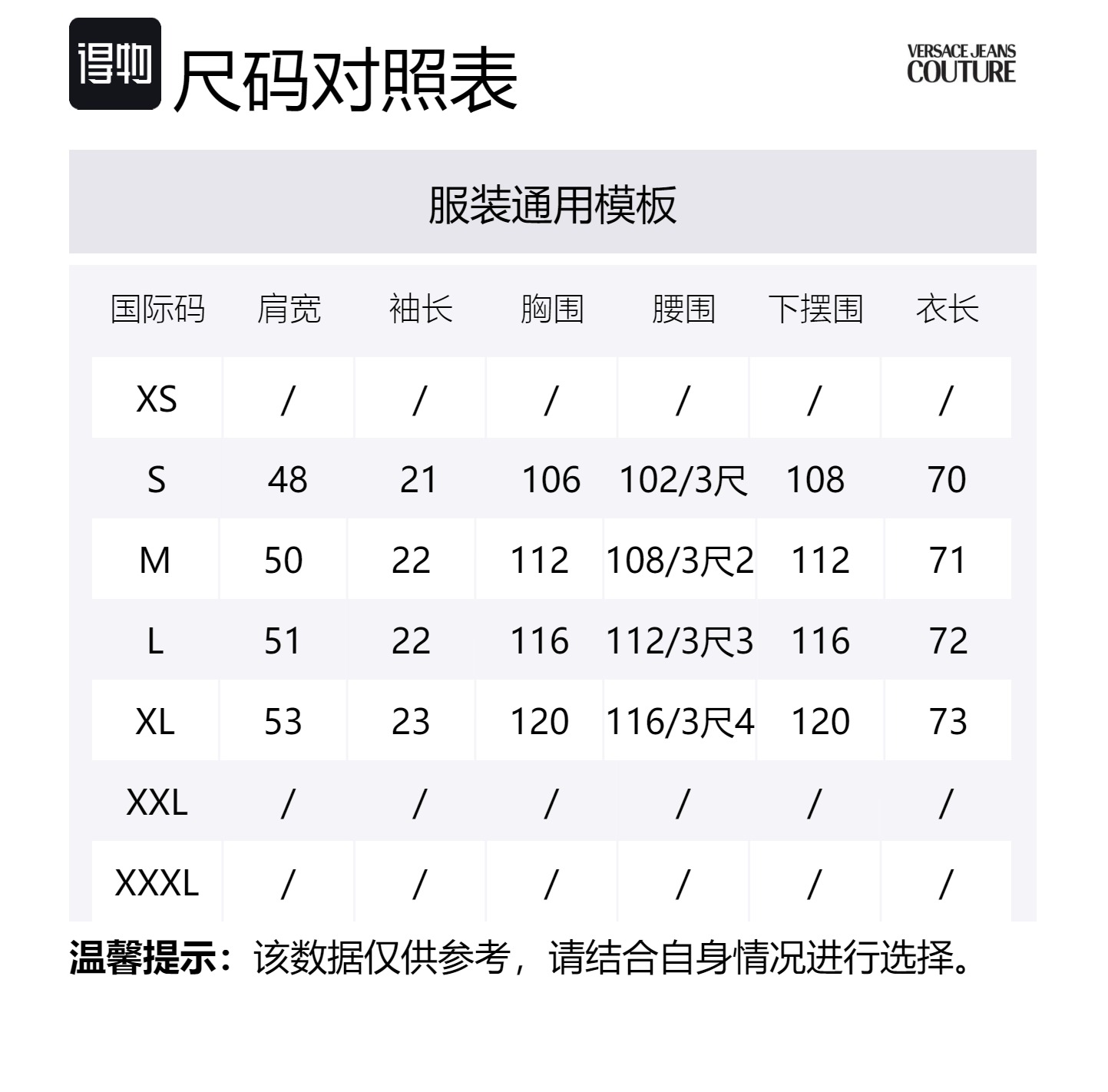 得物 尺码对照表

VERSACE JEANS COUTURE

服装通用模板

| 国际码 | 肩宽 | 袖长 | 胸围 | 腰围 | 下摆围 | 衣长 |
|---|---|---|---|---|---|---|
| XS | / | / | / | / | / | / |
| S | 48 | 21 | 106 | 102/3尺 | 108 | 70 |
| M | 50 | 22 | 112 | 108/3尺2 | 112 | 71 |
| L | 51 | 22 | 116 | 112/3尺3 | 116 | 72 |
| XL | 53 | 23 | 120 | 116/3尺4 | 120 | 73 |
| XXL | / | / | / | / | / | / |
| XXXL | / | / | / | / | / | / |

温馨提示：该数据仅供参考，请结合自身情况进行选择。